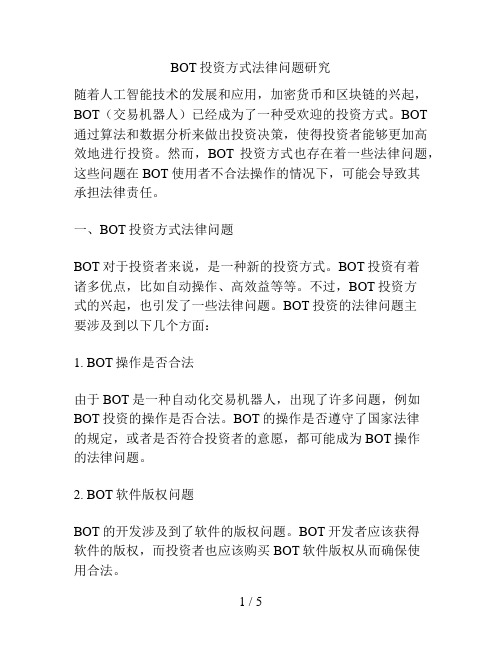 BOT 投资方式法律问题研究

随着人工智能技术的发展和应用，加密货币和区块链的兴起，BOT（交易机器人）已经成为了一种受欢迎的投资方式。BOT 通过算法和数据分析来做出投资决策，使得投资者能够更加高效地进行投资。然而，BOT 投资方式也存在着一些法律问题，这些问题在 BOT 使用者不合法操作的情况下，可能会导致其承担法律责任。

一、BOT 投资方式法律问题

BOT 对于投资者来说，是一种新的投资方式。BOT 投资有着诸多优点，比如自动操作、高效益等等。不过，BOT 投资方式的兴起，也引发了一些法律问题。BOT 投资的法律问题主要涉及到以下几个方面：

1. BOT 操作是否合法

由于 BOT 是一种自动化交易机器人，出现了许多问题，例如 BOT 投资的操作是否合法。BOT 的操作是否遵守了国家法律的规定，或者是否符合投资者的意愿，都可能成为 BOT 操作的法律问题。

2. BOT 软件版权问题

BOT 的开发涉及到了软件的版权问题。BOT 开发者应该获得软件的版权，而投资者也应该购买 BOT 软件版权从而确保使用合法。

1 / 5